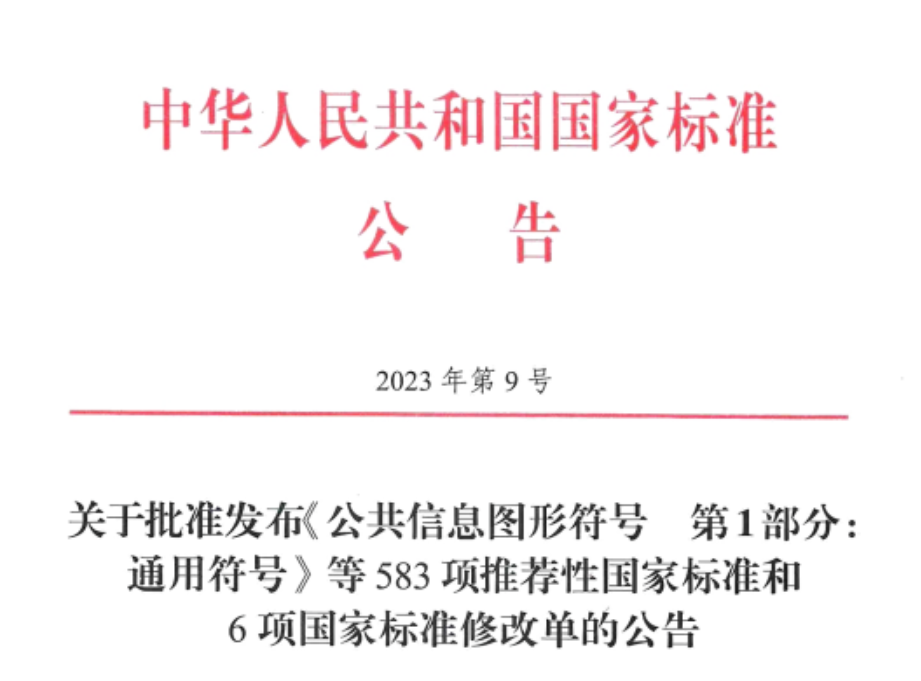 中华人民共和国国家标准

公 告

2023年第9号

关于批准发布《公共信息图形符号 第1部分：通用符号》等583项推荐性国家标准和6项国家标准修改单的公告